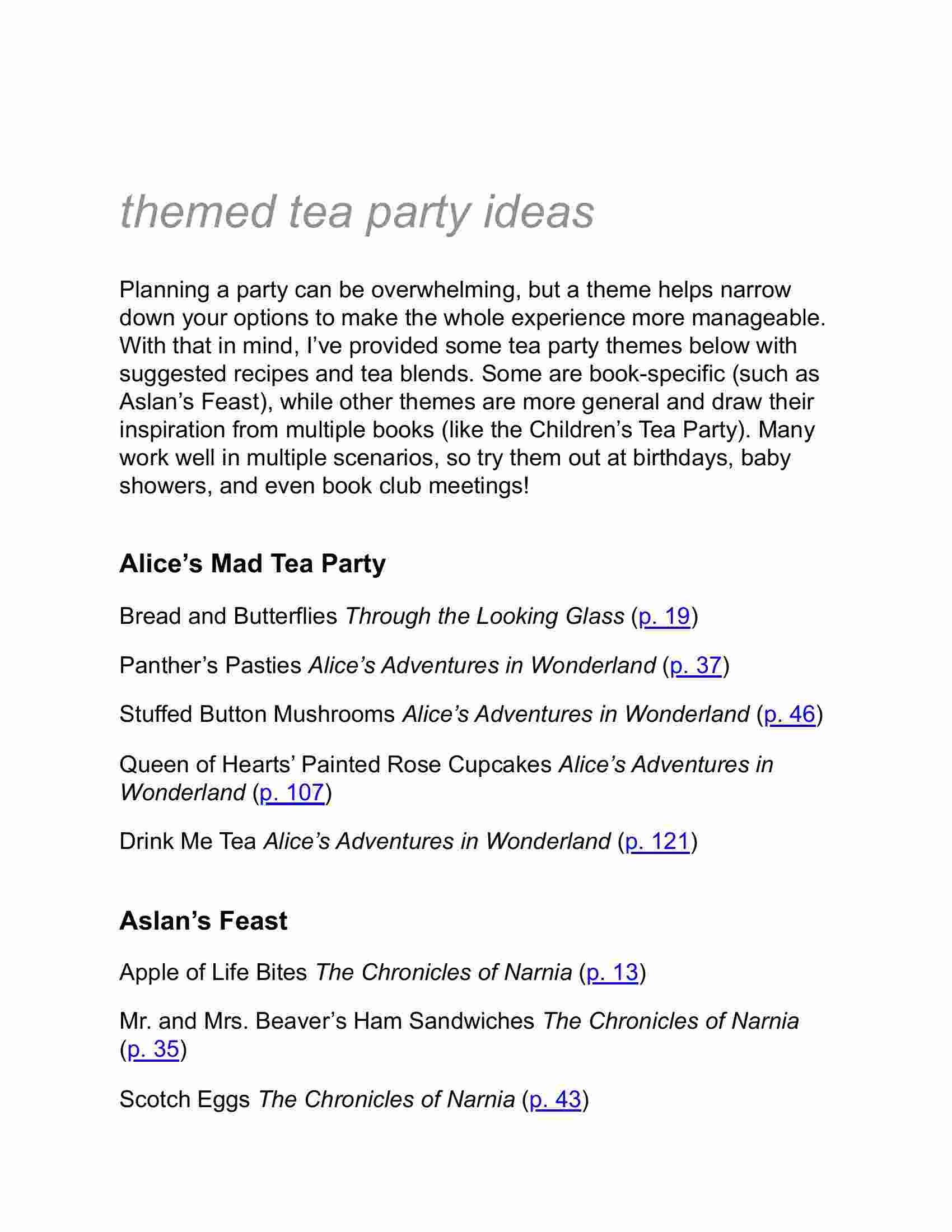 themed tea party ideas

Planning a party can be overwhelming, but a theme helps narrow down your options to make the whole experience more manageable. With that in mind, I've provided some tea party themes below with suggested recipes and tea blends. Some are book-specific (such as Aslan's Feast), while other themes are more general and draw their inspiration from multiple books (like the Children's Tea Party). Many work well in multiple scenarios, so try them out at birthdays, baby showers, and even book club meetings!

Alice's Mad Tea Party

Bread and Butterflies Through the Looking Glass (p. 19)

Panther's Pasties Alice's Adventures in Wonderland (p. 37)

Stuffed Button Mushrooms Alice's Adventures in Wonderland (p. 46)

Queen of Hearts' Painted Rose Cupcakes Alice's Adventures in Wonderland (p. 107)

Drink Me Tea Alice's Adventures in Wonderland (p. 121)

Aslan's Feast

Apple of Life Bites The Chronicles of Narnia (p. 13)

Mr. and Mrs. Beaver's Ham Sandwiches The Chronicles of Narnia (p. 35)

Scotch Eggs The Chronicles of Narnia (p. 43)